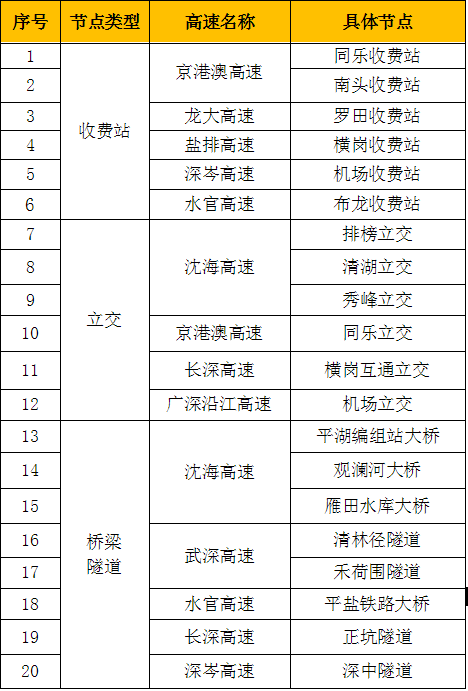 | 序号 | 节点类型 | 高速名称 | 具体节点 |
|---|---|---|---|
| 1 | 收费站 | 京港澳高速 | 同乐收费站 |
| 2 | | | 南头收费站 |
| 3 | | 龙大高速 | 罗田收费站 |
| 4 | | 盐排高速 | 横岗收费站 |
| 5 | | 深岑高速 | 机场收费站 |
| 6 | | 水官高速 | 布龙收费站 |
| 7 | 立交 | 沈海高速 | 排榜立交 |
| 8 | | | 清湖立交 |
| 9 | | | 秀峰立交 |
| 10 | | 京港澳高速 | 同乐立交 |
| 11 | | 长深高速 | 横岗互通立交 |
| 12 | | 广深沿江高速 | 机场立交 |
| 13 | 桥梁隧道 | 沈海高速 | 平湖编组站大桥 |
| 14 | | | 观澜河大桥 |
| 15 | | | 雁田水库大桥 |
| 16 | | 武深高速 | 清林径隧道 |
| 17 | | | 禾荷围隧道 |
| 18 | | 水官高速 | 平盐铁路大桥 |
| 19 | | 长深高速 | 正坑隧道 |
| 20 | | 深岑高速 | 深中隧道 |